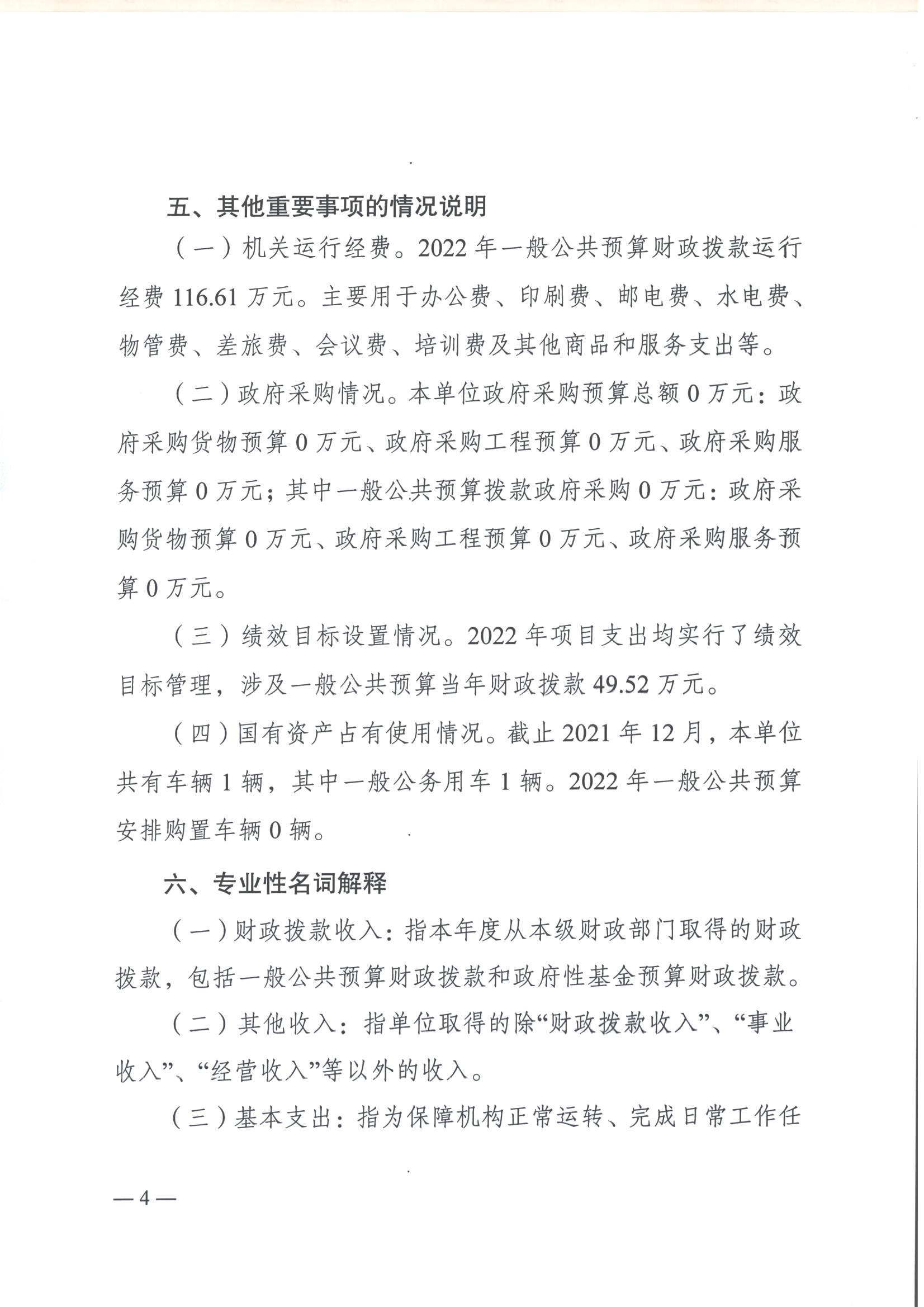 五、其他重要事项的情况说明

（一）机关运行经费。2022 年一般公共预算财政拨款运行经费 116.61 万元。主要用于办公费、印刷费、邮电费、水电费、物管费、差旅费、会议费、培训费及其他商品和服务支出等。

（二）政府采购情况。本单位政府采购预算总额 0 万元：政府采购货物预算 0 万元、政府采购工程预算 0 万元、政府采购服务预算 0 万元；其中一般公共预算拨款政府采购 0 万元：政府采购货物预算 0 万元、政府采购工程预算 0 万元、政府采购服务预算 0 万元。

（三）绩效目标设置情况。2022 年项目支出均实行了绩效目标管理，涉及一般公共预算当年财政拨款 49.52 万元。

（四）国有资产占有使用情况。截止 2021 年 12 月，本单位共有车辆 1 辆，其中一般公务用车 1 辆。2022 年一般公共预算安排购置车辆 0 辆。

六、专业性名词解释

（一）财政拨款收入：指本年度从本级财政部门取得的财政拨款，包括一般公共预算财政拨款和政府性基金预算财政拨款。

（二）其他收入：指单位取得的除“财政拨款收入”、“事业收入”、“经营收入”等以外的收入。

（三）基本支出：指为保障机构正常运转、完成日常工作任

— 4 —